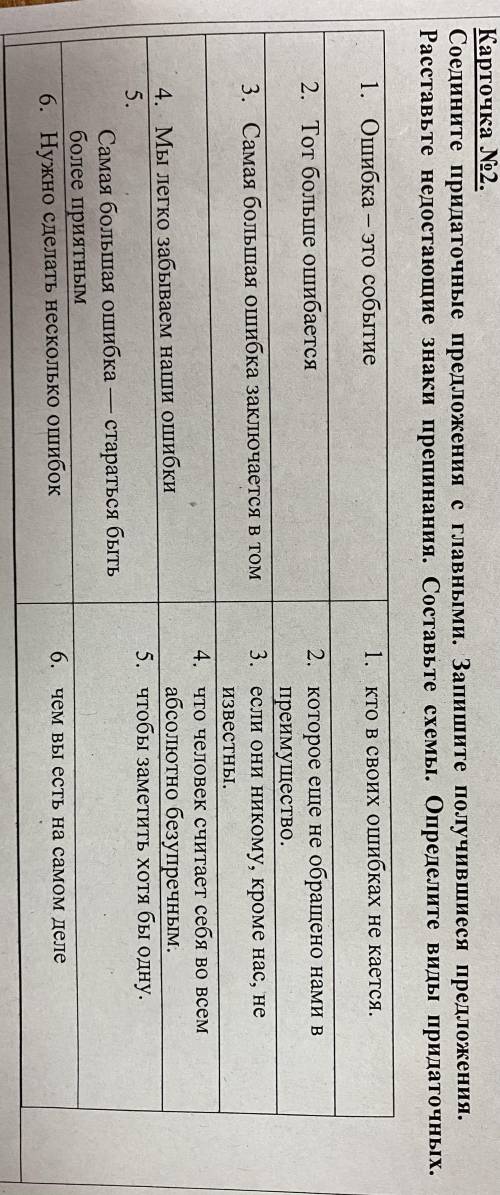 Карточка №2.
Соедините придаточные предложения с главными. Запишите получившиеся предложения. Расставьте недостающие знаки препинания. Составьте схемы. Определите виды придаточных.

| 1. Ошибка – это событие | 1. кто в своих ошибках не кается. |
|---|---|
| 2. Тот больше ошибается | 2. которое еще не обращено нами в преимущество. |
| 3. Самая большая ошибка заключается в том | 3. если они никому, кроме нас, не известны. |
| 4. Мы легко забываем наши ошибки | 4. что человек считает себя во всем абсолютно безупречным. |
| 5. Самая большая ошибка — стараться быть более приятным | 5. чтобы заметить хотя бы одну. |
| 6. Нужно сделать несколько ошибок | 6. чем вы есть на самом деле |